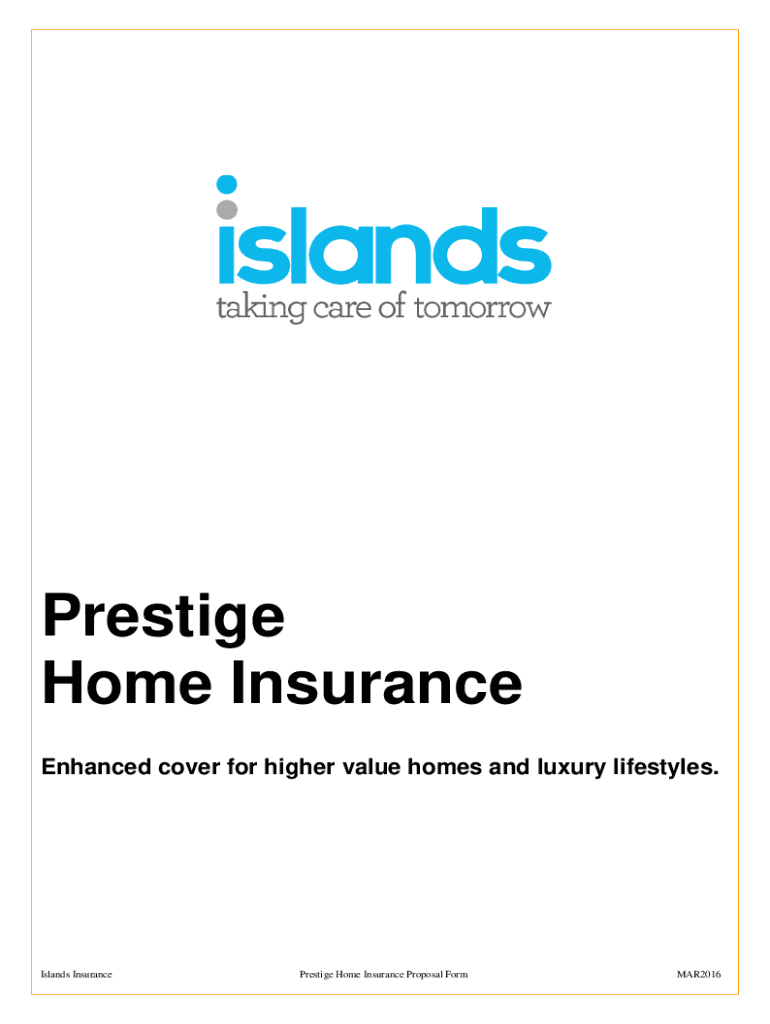 islands
taking care of tomorrow

Prestige
Home Insurance

Enhanced cover for higher value homes and luxury lifestyles.

Islands Insurance

Prestige Home Insurance Proposal Form

MAR2016